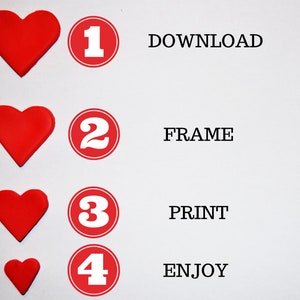 1 DOWNLOAD

2 FRAME

3 PRINT

4 ENJOY